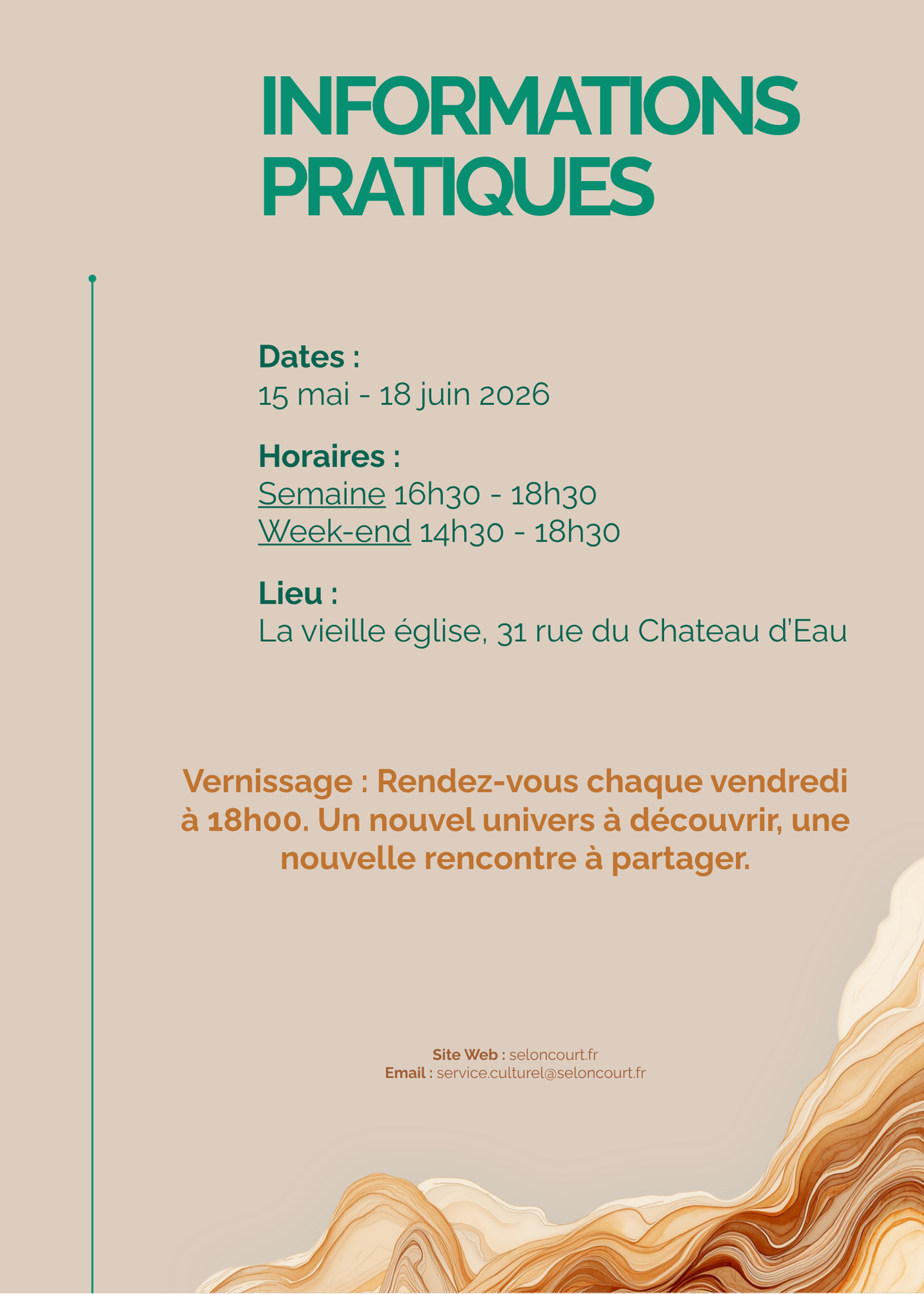 INFORMATIONS PRATIQUES

Dates :
15 mai - 18 juin 2026

Horaires :
Semaine 16h30 - 18h30
Week-end 14h30 - 18h30

Lieu :
La vieille église, 31 rue du Chateau d'Eau

Vernissage : Rendez-vous chaque vendredi à 18h00. Un nouvel univers à découvrir, une nouvelle rencontre à partager.

Site Web : seloncourt.fr
Email : service.culturel@seloncourt.fr